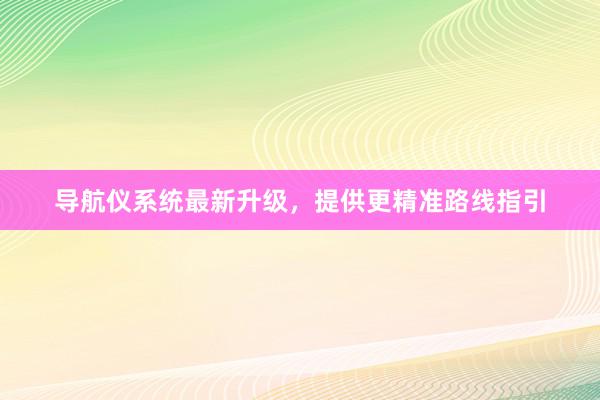 导航仪系统最新升级，提供更精准路线指引